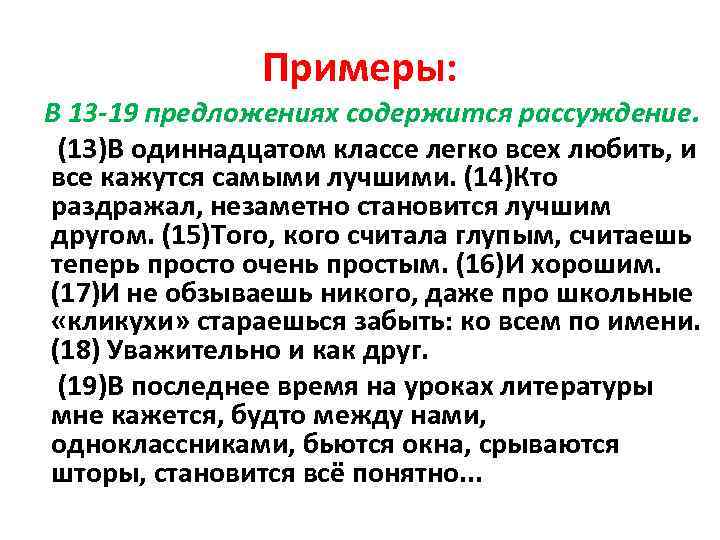 Примеры:

В 13-19 предложениях содержится рассуждение.

(13)В одиннадцатом классе легко всех любить, и все кажутся самыми лучшими. (14)Кто раздражал, незаметно становится лучшим другом. (15)Того, кого считала глупым, считаешь теперь просто очень простым. (16)И хорошим. (17)И не обзываешь никого, даже про школьные «кликухи» стараешься забыть: ко всем по имени. (18) Уважительно и как друг.

(19)В последнее время на уроках литературы мне кажется, будто между нами, одноклассниками, бьются окна, срываются шторы, становится всё понятно...